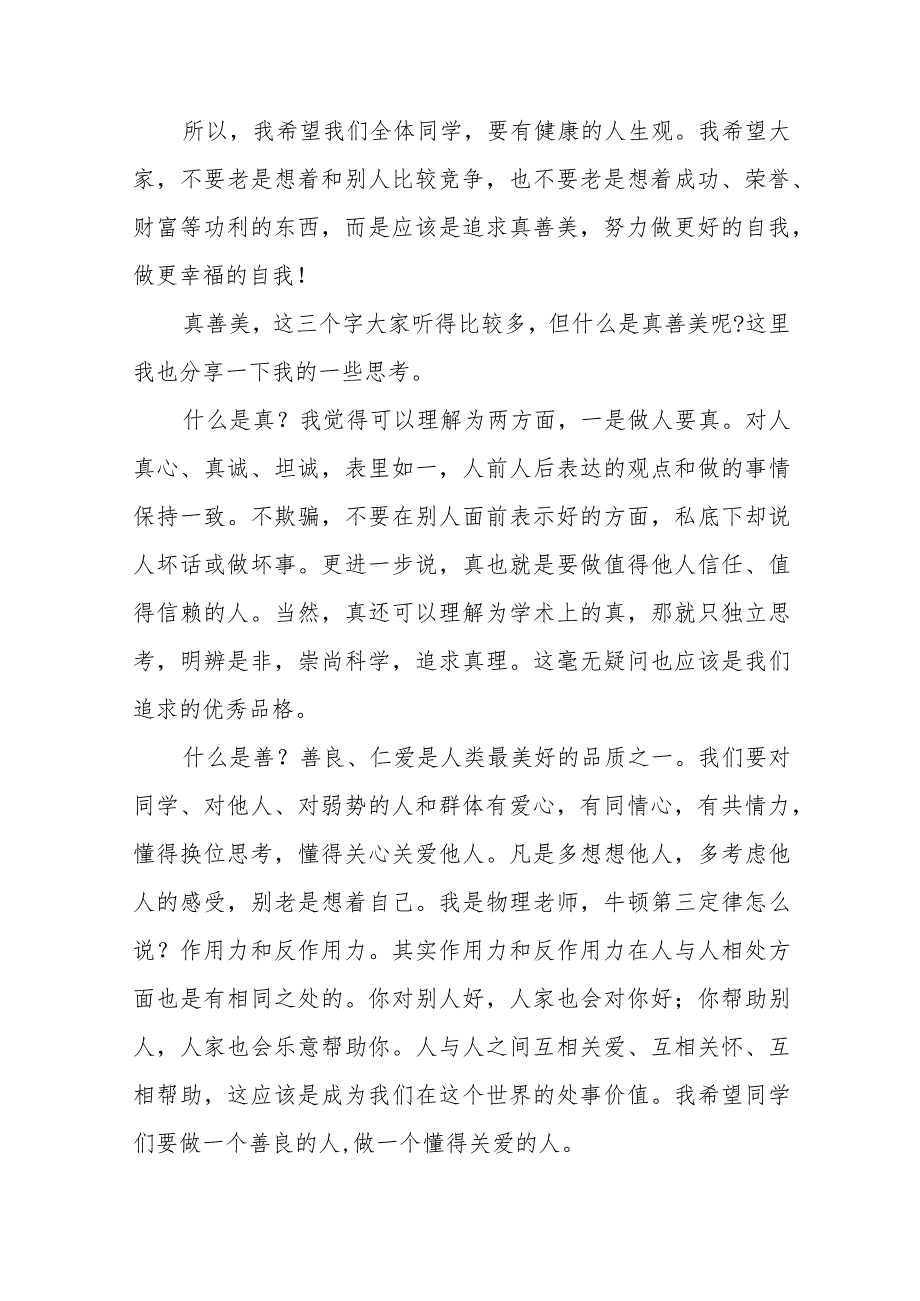 所以，我希望我们全体同学，要有健康的人生观。我希望大家，不要老是想着和别人比较竞争，也不要老是想着成功、荣誉、财富等功利的东西，而是应该是追求真善美，努力做更好的自我，做更幸福的自我！

真善美，这三个字大家听得比较多，但什么是真善美呢?这里我也分享一下我的一些思考。

什么是真？我觉得可以理解为两方面，一是做人要真。对人真心、真诚、坦诚，表里如一，人前人后表达的观点和做的事情保持一致。不欺骗，不要在别人面前表示好的方面，私底下却说人坏话或做坏事。更进一步说，真也就是要做值得他人信任、值得信赖的人。当然，真还可以理解为学术上的真，那就只独立思考，明辨是非，崇尚科学，追求真理。这毫无疑问也应该是我们追求的优秀品格。

什么是善？善良、仁爱是人类最美好的品质之一。我们要对同学、对他人、对弱势的人和群体有爱心，有同情心，有共情力，懂得换位思考，懂得关心关爱他人。凡是多想想他人，多考虑他人的感受，别老是想着自己。我是物理老师，牛顿第三定律怎么说？作用力和反作用力。其实作用力和反作用力在人与人相处方面也是有相同之处的。你对别人好，人家也会对你好；你帮助别人，人家也会乐意帮助你。人与人之间互相关爱、互相关怀、互相帮助，这应该是成为我们在这个世界的处事价值。我希望同学们要做一个善良的人,做一个懂得关爱的人。